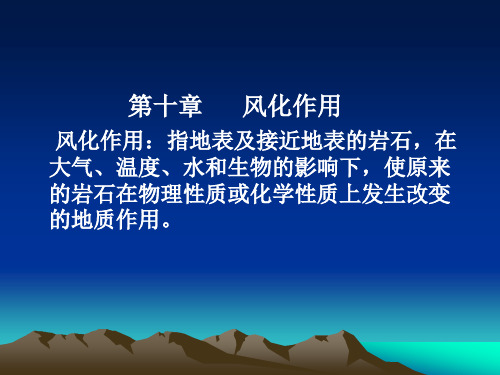 第十章　风化作用

风化作用：指地表及接近地表的岩石，在大气、温度、水和生物的影响下，使原来的岩石在物理性质或化学性质上发生改变的地质作用。